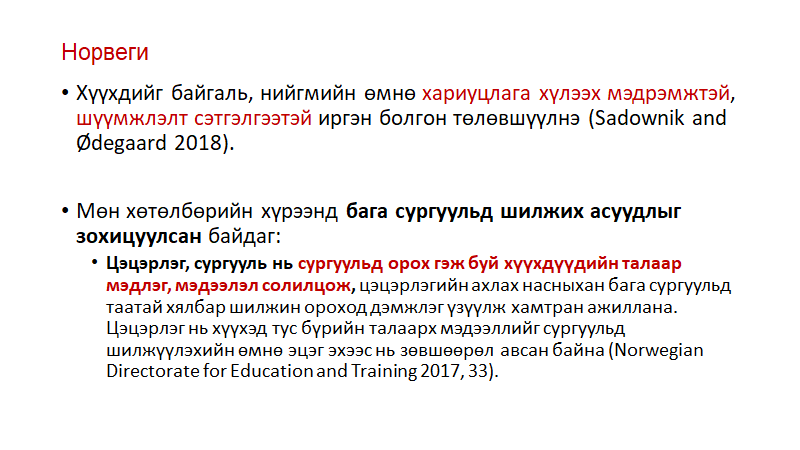 Норвеги

• Хүүхдийг байгаль, нийгмийн өмнө хариуцлага хүлээх мэдрэмжтэй, шүүмжлэлт сэтгэлгээтэй иргэн болгон төлөвшүүлнэ (Sadownik and Ødegaard 2018).

• Мөн хөтөлбөрийн хүрээнд бага сургуульд шилжих асуудлыг зохицуулсан байдаг:
  • Цэцэрлэг, сургууль нь сургуульд орох гэж буй хүүхдүүдийн талаар мэдлэг, мэдээлэл солилцож, цэцэрлэгийн ахлах насныхан бага сургуульд таатай хялбар шилжин ороход дэмжлэг үзүүлж хамтран ажиллана. Цэцэрлэг нь хүүхэд тус бүрийн талаарх мэдээллийг сургуульд шилжүүлэхийн өмнө эцэг эхээс нь зөвшөөрөл авсан байна (Norwegian Directorate for Education and Training 2017, 33).